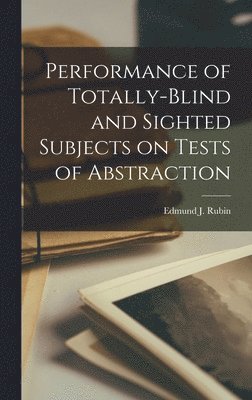 Performance of Totally-Blind and Sighted Subjects on Tests of Abstraction

Edmund J. Rubin